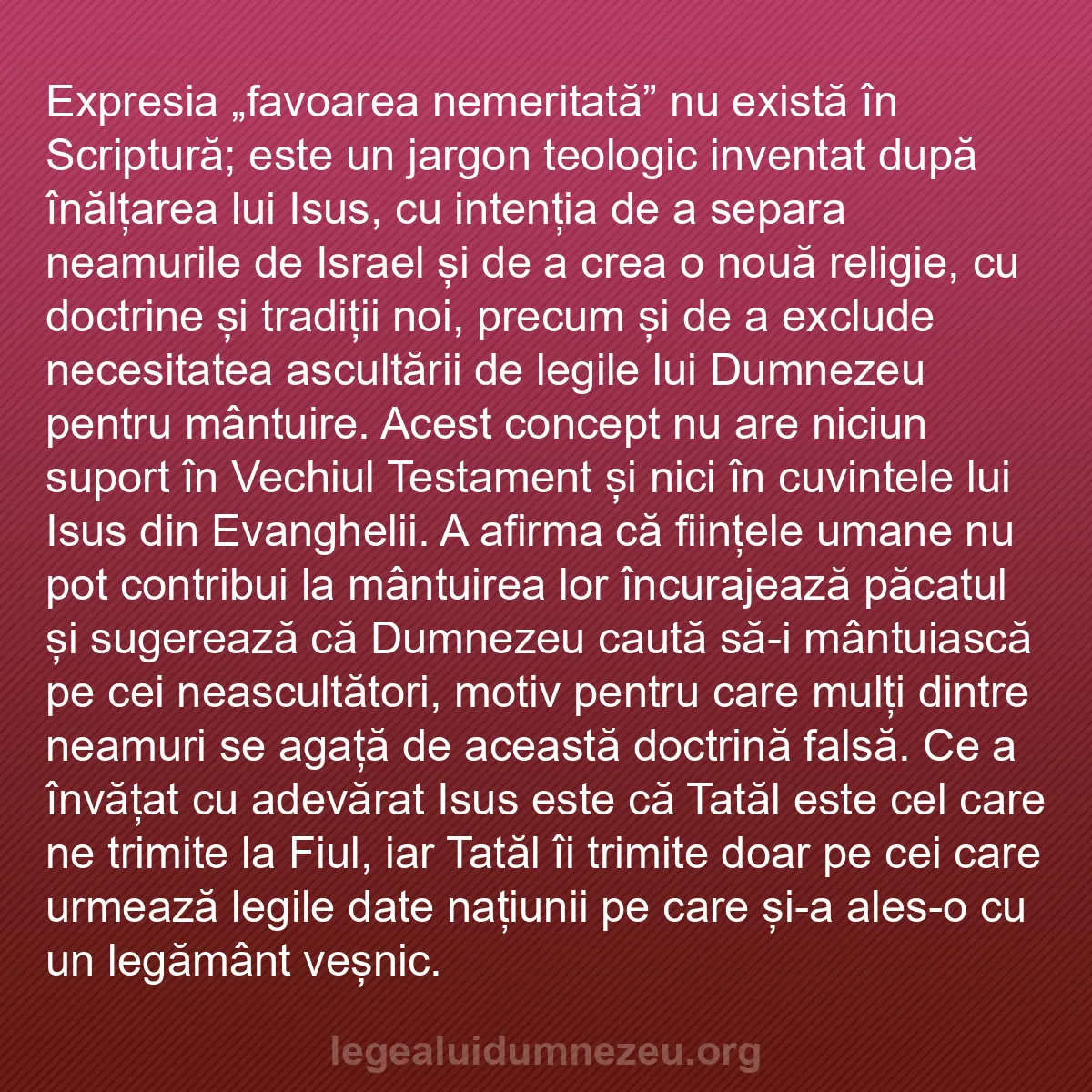 Expresia „favoarea nemeritată” nu există în Scriptură; este un jargon teologic inventat după înălțarea lui Isus, cu intenția de a separa neamurile de Israel și de a crea o nouă religie, cu doctrine și tradiții noi, precum și de a exclude necesitatea ascultării de legile lui Dumnezeu pentru mântuire. Acest concept nu are niciun suport în Vechiul Testament și nici în cuvintele lui Isus din Evanghelii. A afirma că ființele umane nu pot contribui la mântuirea lor încurajează păcatul și sugerează că Dumnezeu caută să-i mântuiască pe cei neascultători, motiv pentru care mulți dintre neamuri se agață de această doctrină falsă. Ce a învățat cu adevărat Isus este că Tatăl este cel care ne trimite la Fiul, iar Tatăl îi trimite doar pe cei care urmează legile date națiunii pe care și-a ales-o cu un legământ veșnic.

legealuidumnezeu.org